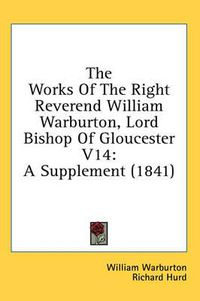 The Works Of The Right Reverend William Warburton, Lord Bishop Of Gloucester V14: A Supplement (1841)

William Warburton
Richard Hurd